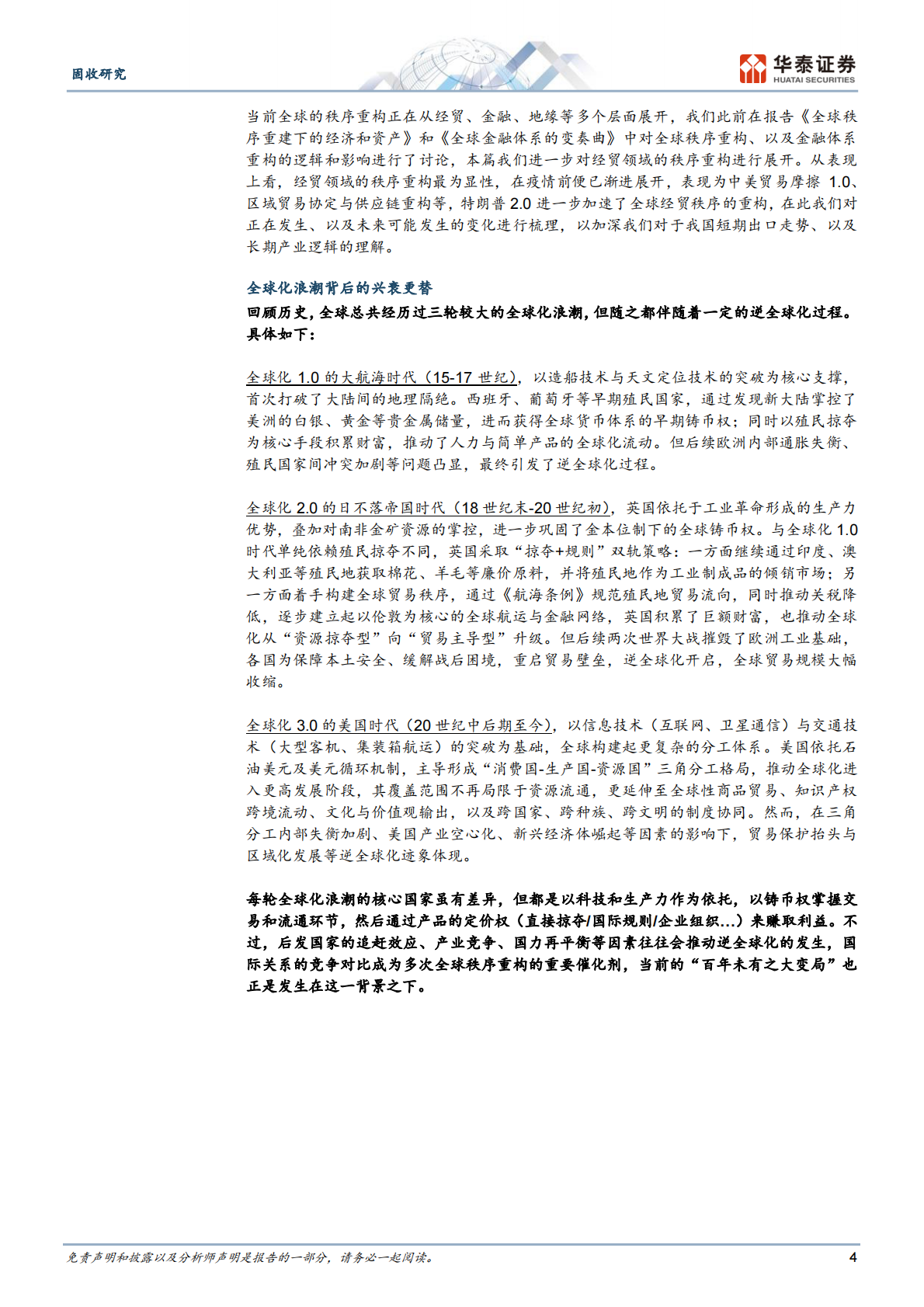 固收研究

华泰证券
HUATAI SECURITIES

当前全球的秩序重构正在从经贸、金融、地缘等多个层面展开，我们此前在报告《全球秩序重建下的经济和资产》和《全球金融体系的变奏曲》中对全球秩序重构、以及金融体系重构的逻辑和影响进行了讨论，本篇我们进一步对经贸领域的秩序重构进行展开。从表现上看，经贸领域的秩序重构最为显性，在疫情前便已渐进展开，表现为中美贸易摩擦 1.0、区域贸易协定与供应链重构等，特朗普 2.0 进一步加速了全球经贸秩序的重构，在此我们对正在发生、以及未来可能发生的变化进行梳理，以加深我们对于我国短期出口走势、以及长期产业逻辑的理解。

全球化浪潮背后的兴衰更替

回顾历史，全球总共经历过三轮较大的全球化浪潮，但随之都伴随着一定的逆全球化过程。具体如下：

全球化 1.0 的大航海时代（15-17 世纪），以造船技术与天文定位技术的突破为核心支撑，首次打破了大陆间的地理隔绝。西班牙、葡萄牙等早期殖民国家，通过发现新大陆掌控了美洲的白银、黄金等贵金属储量，进而获得全球货币体系的早期铸币权；同时以殖民掠夺为核心手段积累财富，推动了人力与简单产品的全球化流动。但后续欧洲内部通胀失衡、殖民国家间冲突加剧等问题凸显，最终引发了逆全球化过程。

全球化 2.0 的日不落帝国时代（18 世纪末-20 世纪初），英国依托于工业革命形成的生产力优势，叠加对南非金矿资源的掌控，进一步巩固了金本位制下的全球铸币权。与全球化 1.0 时代单纯依赖殖民掠夺不同，英国采取“掠夺+规则”双轨策略：一方面继续通过印度、澳大利亚等殖民地获取棉花、羊毛等廉价原料，并将殖民地作为工业制成品的倾销市场；另一方面着手构建全球贸易秩序，通过《航海条例》规范殖民地贸易流向，同时推动关税降低，逐步建立起以伦敦为核心的全球航运与金融网络，英国积累了巨额财富，也推动全球化从“资源掠夺型”向“贸易主导型”升级。但后续两次世界大战摧毁了欧洲工业基础，各国为保障本土安全、缓解战后困境，重启贸易壁垒，逆全球化开启，全球贸易规模大幅收缩。

全球化 3.0 的美国时代（20 世纪中后期至今），以信息技术（互联网、卫星通信）与交通技术（大型客机、集装箱航运）的突破为基础，全球构建起更复杂的分工体系。美国依托石油美元及美元循环机制，主导形成“消费国-生产国-资源国”三角分工格局，推动全球化进入更高发展阶段，其覆盖范围不再局限于资源流通，更延伸至全球性商品贸易、知识产权跨境流动、文化与价值观输出，以及跨国家、跨种族、跨文明的制度协同。然而，在三角分工内部失衡加剧、美国产业空心化、新兴经济体崛起等因素的影响下，贸易保护抬头与区域化发展等逆全球化迹象体现。

每轮全球化浪潮的核心国家虽有差异，但都是以科技和生产力作为依托，以铸币权掌握交易和流通环节，然后通过产品的定价权（直接掠夺/国际规则/企业组织…）来赚取利益。不过，后发国家的追赶效应、产业竞争、国力再平衡等因素往往会推动逆全球化的发生，国际关系的竞争对比成为多次全球秩序重构的重要催化剂，当前的“百年未有之大变局”也正是发生在这一背景之下。

免责声明和披露以及分析师声明是报告的一部分，请务必一起阅读。

4